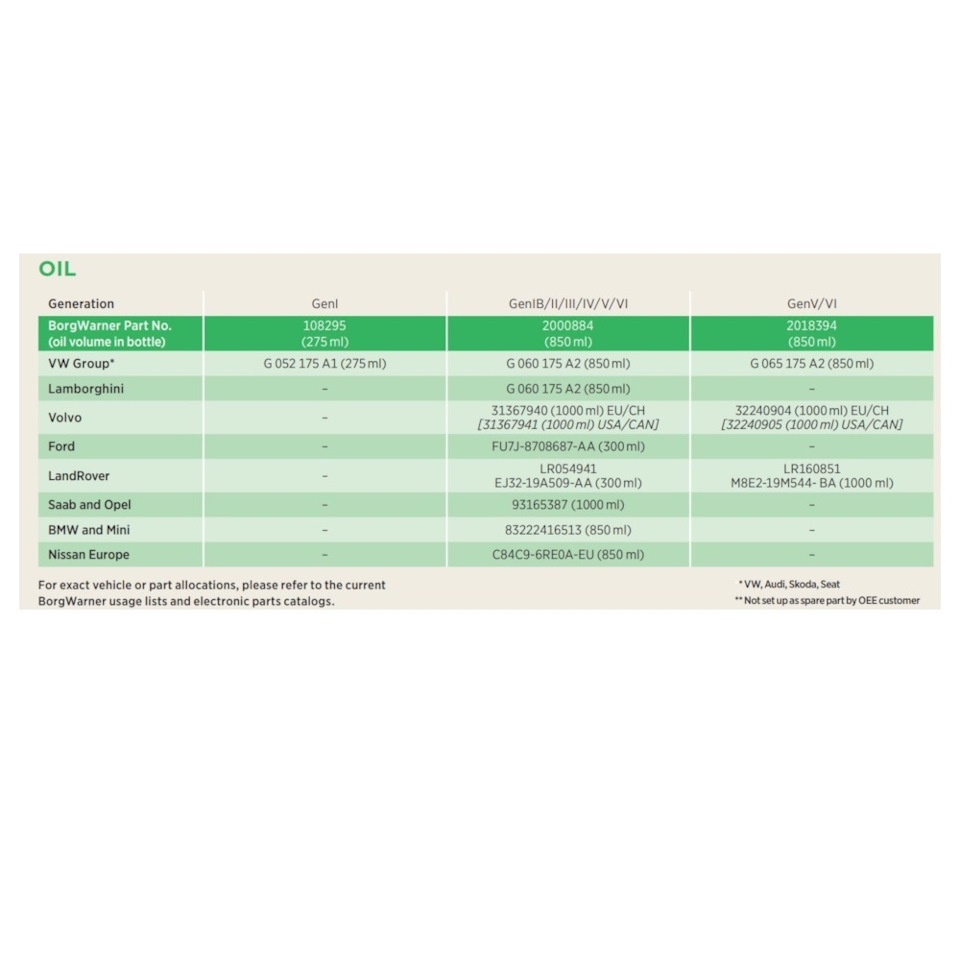 OIL

| Generation | GenI | GenIB/II/III/IV/V/VI | GenV/VI |
|---|---|---|---|
| BorgWarner Part No. (oil volume in bottle) | 108295 (275 ml) | 2000884 (850 ml) | 2018394 (850 ml) |
| VW Group* | G 052 175 A1 (275 ml) | G 060 175 A2 (850 ml) | G 065 175 A2 (850 ml) |
| Lamborghini | – | G 060 175 A2 (850 ml) | – |
| Volvo | – | 31367940 (1000 ml) EU/CH [31367941 (1000 ml) USA/CAN] | 32240904 (1000 ml) EU/CH [32240905 (1000 ml) USA/CAN] |
| Ford | – | FU7J-8708687-AA (300 ml) | – |
| LandRover | – | LR054941 EJ32-19A509-AA (300 ml) | LR160851 M8E2-19M544- BA (1000 ml) |
| Saab and Opel | – | 93165387 (1000 ml) | – |
| BMW and Mini | – | 83222416513 (850 ml) | – |
| Nissan Europe | – | C84C9-6RE0A-EU (850 ml) | – |

For exact vehicle or part allocations, please refer to the current BorgWarner usage lists and electronic parts catalogs.

* VW, Audi, Skoda, Seat
** Not set up as spare part by OEE customer